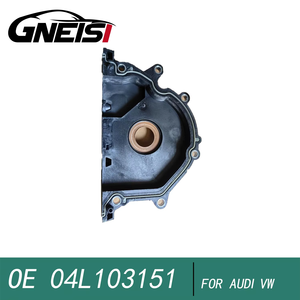 GNEISI

OE 04L103151

FOR AUDI VW